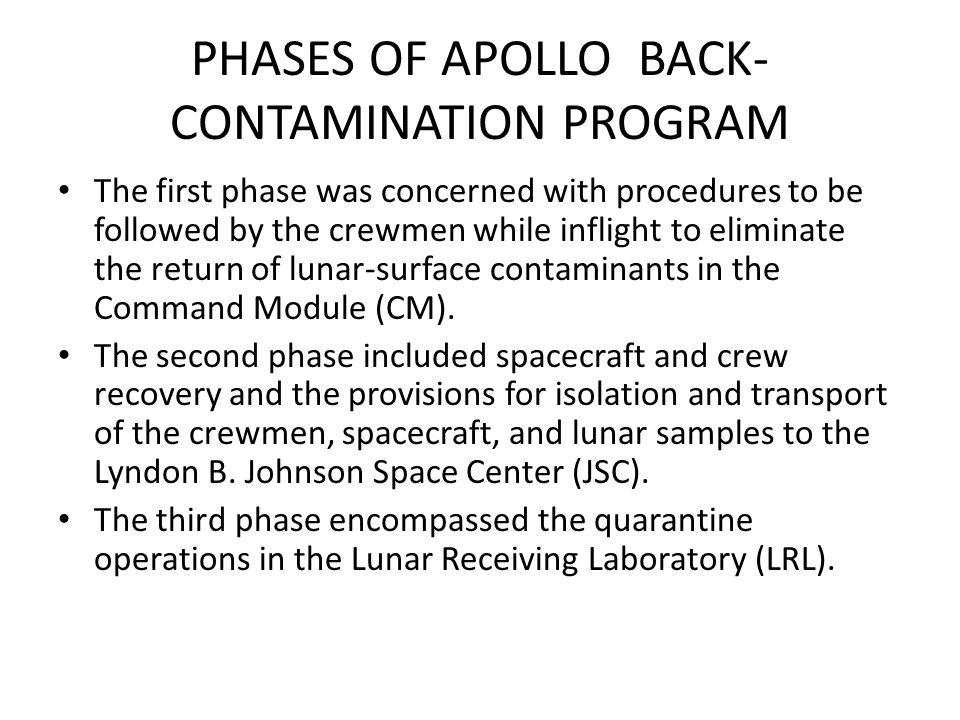 PHASES OF APOLLO BACK-CONTAMINATION PROGRAM

• The first phase was concerned with procedures to be followed by the crewmen while inflight to eliminate the return of lunar-surface contaminants in the Command Module (CM).

• The second phase included spacecraft and crew recovery and the provisions for isolation and transport of the crewmen, spacecraft, and lunar samples to the Lyndon B. Johnson Space Center (JSC).

• The third phase encompassed the quarantine operations in the Lunar Receiving Laboratory (LRL).